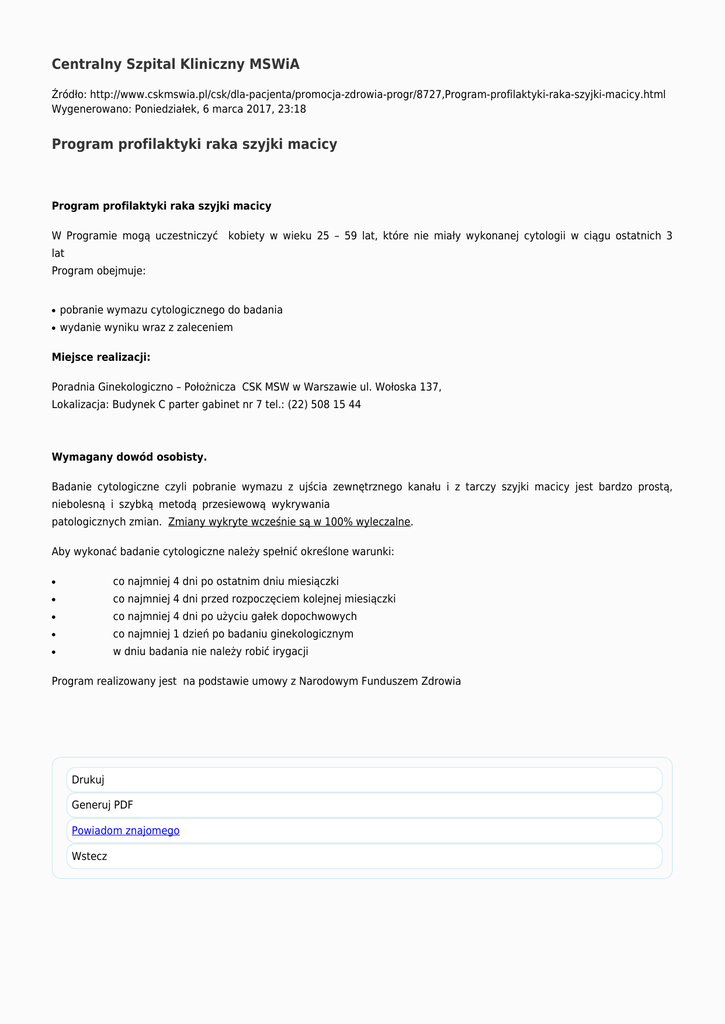 Centralny Szpital Kliniczny MSWiA

Źródło: http://www.cskmswia.pl/csk/dla-pacjenta/promocja-zdrowia-progr/8727,Program-profilaktyki-raka-szyjki-macicy.html
Wygenerowano: Poniedziałek, 6 marca 2017, 23:18

Program profilaktyki raka szyjki macicy

Program profilaktyki raka szyjki macicy

W Programie mogą uczestniczyć kobiety w wieku 25 – 59 lat, które nie miały wykonanej cytologii w ciągu ostatnich 3 lat
Program obejmuje:

• pobranie wymazu cytologicznego do badania
• wydanie wyniku wraz z zaleceniem

Miejsce realizacji:

Poradnia Ginekologiczno – Położnicza CSK MSW w Warszawie ul. Wołoska 137,
Lokalizacja: Budynek C parter gabinet nr 7 tel.: (22) 508 15 44

Wymagany dowód osobisty.

Badanie cytologiczne czyli pobranie wymazu z ujścia zewnętrznego kanału i z tarczy szyjki macicy jest bardzo prostą, niebolesną i szybką metodą przesiewową wykrywania patologicznych zmian. Zmiany wykryte wcześnie są w 100% wyleczalne.

Aby wykonać badanie cytologiczne należy spełnić określone warunki:

• co najmniej 4 dni po ostatnim dniu miesiączki
• co najmniej 4 dni przed rozpoczęciem kolejnej miesiączki
• co najmniej 4 dni po użyciu gałek dopochwowych
• co najmniej 1 dzień po badaniu ginekologicznym
• w dniu badania nie należy robić irygacji

Program realizowany jest na podstawie umowy z Narodowym Funduszem Zdrowia

Drukuj
Generuj PDF
Powiadom znajomego
Wstecz